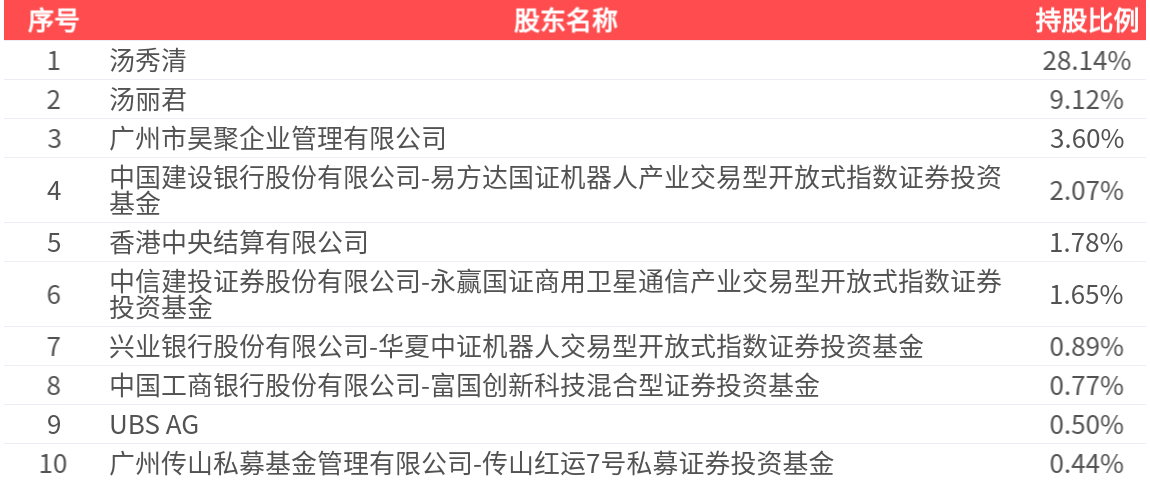 | 序号 | 股东名称 | 持股比例 |
|---|---|---|
| 1 | 汤秀清 | 28.14% |
| 2 | 汤丽君 | 9.12% |
| 3 | 广州市昊聚企业管理有限公司 | 3.60% |
| 4 | 中国建设银行股份有限公司-易方达国证机器人产业交易型开放式指数证券投资基金 | 2.07% |
| 5 | 香港中央结算有限公司 | 1.78% |
| 6 | 中信建投证券股份有限公司-永赢国证商用卫星通信产业交易型开放式指数证券投资基金 | 1.65% |
| 7 | 兴业银行股份有限公司-华夏中证机器人交易型开放式指数证券投资基金 | 0.89% |
| 8 | 中国工商银行股份有限公司-富国创新科技混合型证券投资基金 | 0.77% |
| 9 | UBS AG | 0.50% |
| 10 | 广州传山私募基金管理有限公司-传山红运7号私募证券投资基金 | 0.44% |